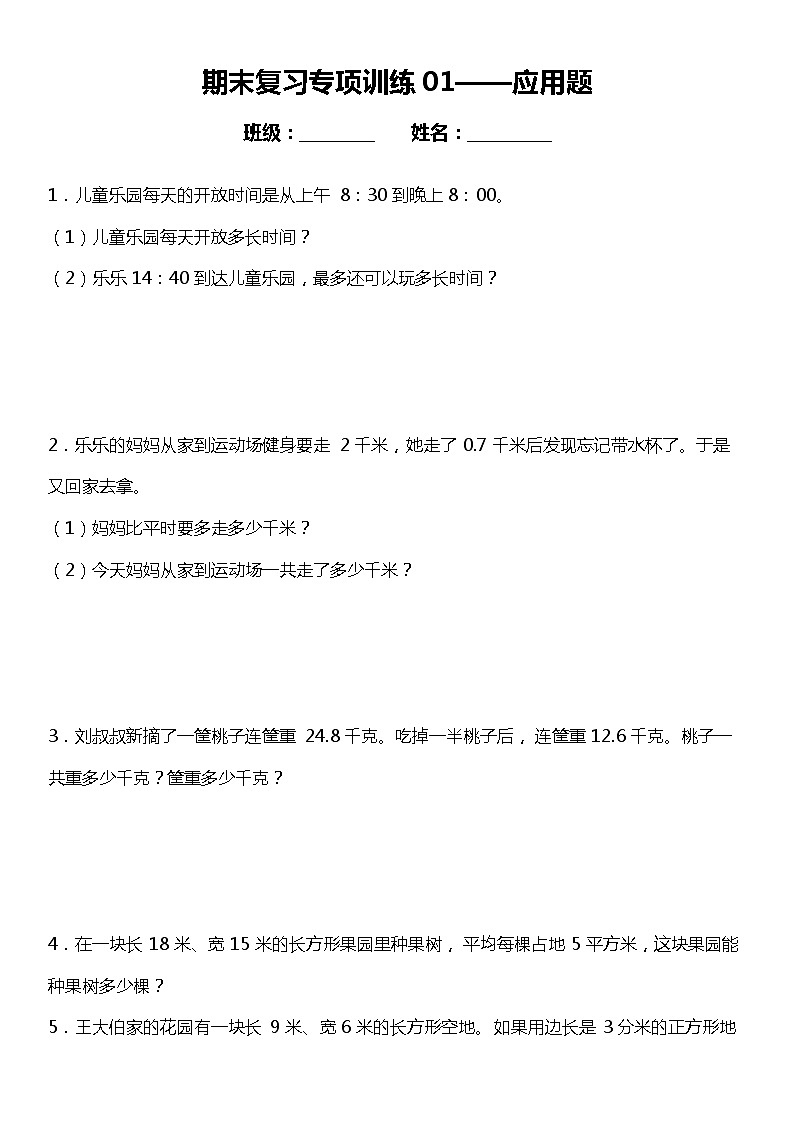 期末复习专项训练 01——应用题

班级：________　　姓名：_________

1．儿童乐园每天的开放时间是从上午 8：30 到晚上 8：00。

（1）儿童乐园每天开放多长时间？

（2）乐乐 14：40 到达儿童乐园，最多还可以玩多长时间？

2．乐乐的妈妈从家到运动场健身要走 2 千米，她走了 0.7 千米后发现忘记带水杯了。于是又回家去拿。

（1）妈妈比平时要多走多少千米？

（2）今天妈妈从家到运动场一共走了多少千米？

3．刘叔叔新摘了一筐桃子连筐重 24.8 千克。吃掉一半桃子后，连筐重 12.6 千克。桃子一共重多少千克？筐重多少千克？

4．在一块长 18 米、宽 15 米的长方形果园里种果树，平均每棵占地 5 平方米，这块果园能种果树多少棵？

5．王大伯家的花园有一块长 9 米、宽 6 米的长方形空地。如果用边长是 3 分米的正方形地